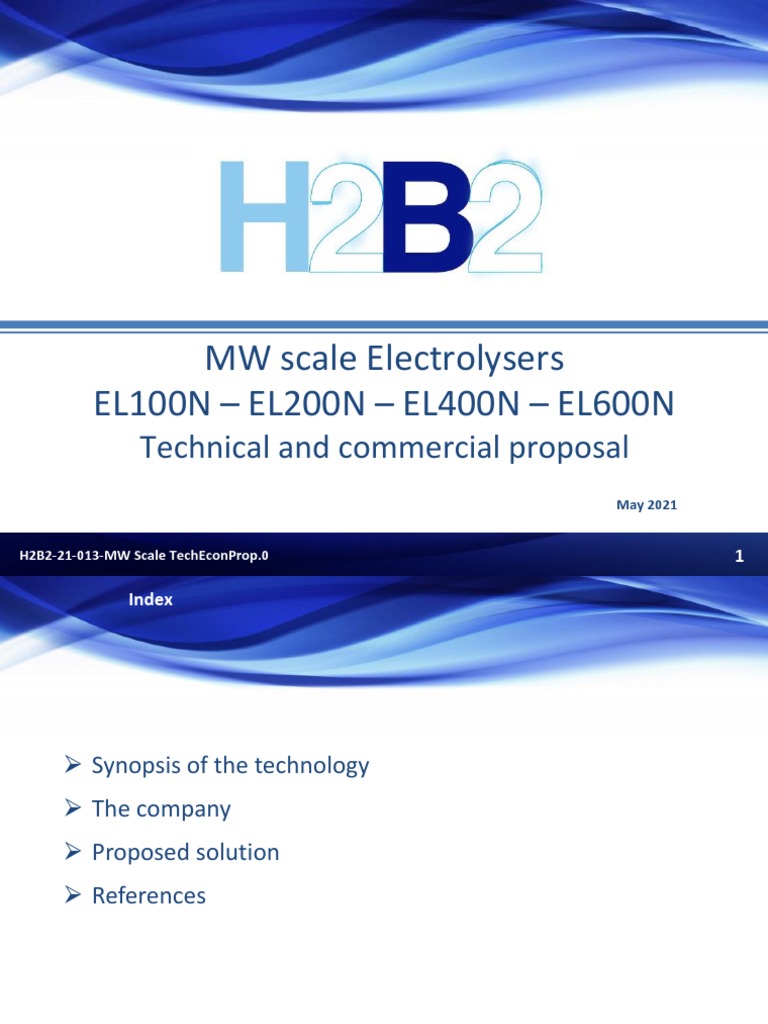 H2B2

MW scale Electrolysers
EL100N – EL200N – EL400N – EL600N
Technical and commercial proposal

May 2021

H2B2-21-013-MW Scale TechEconProp.0

1

Index

➢ Synopsis of the technology
➢ The company
➢ Proposed solution
➢ References